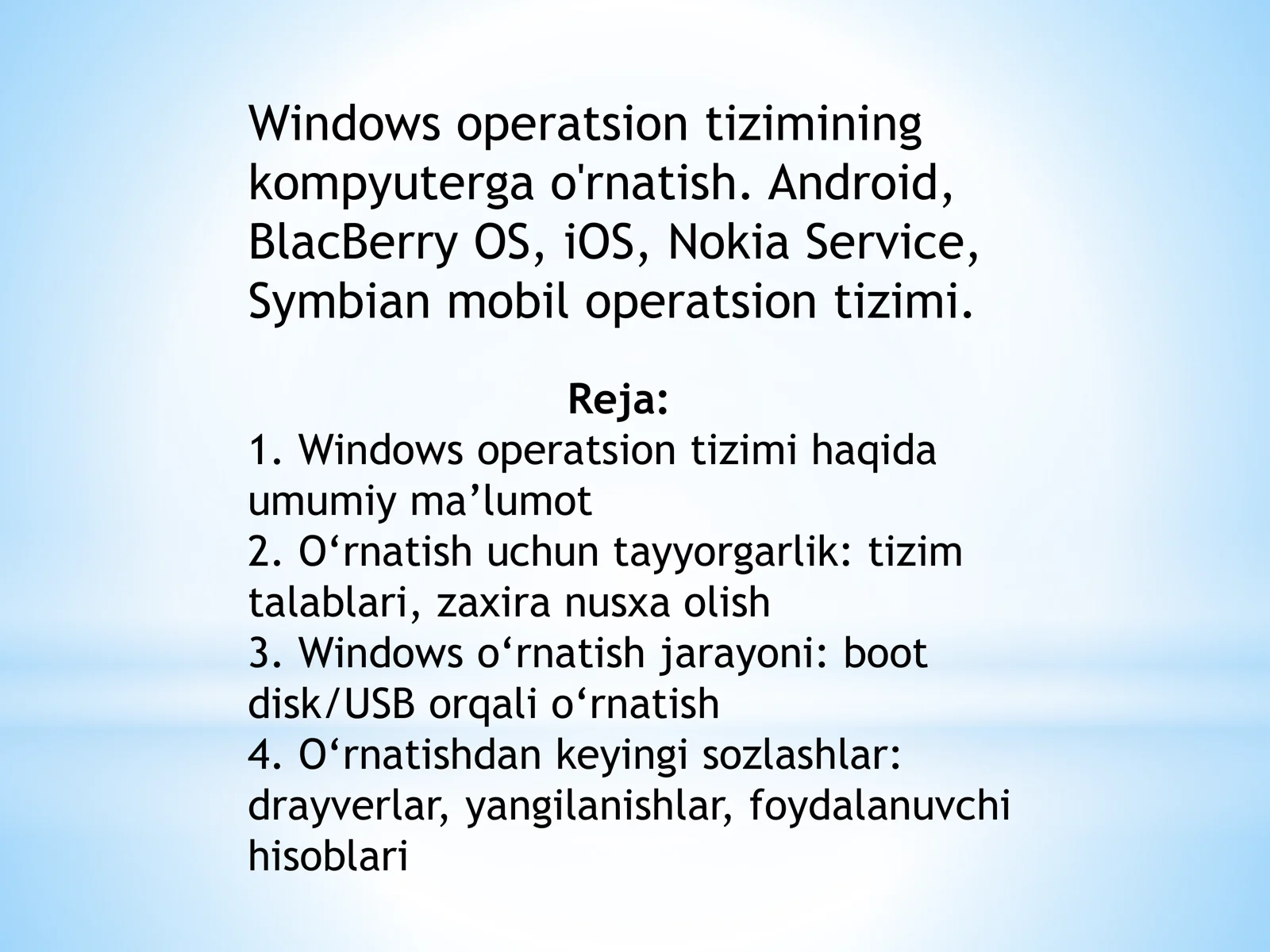 Windows operatsion tizimining kompyuterga o'rnatish. Android, BlacBerry OS, iOS, Nokia Service, Symbian mobil operatsion tizimi.

Reja:
1. Windows operatsion tizimi haqida umumiy ma’lumot
2. O‘rnatish uchun tayyorgarlik: tizim talablari, zaxira nusxa olish
3. Windows o‘rnatish jarayoni: boot disk/USB orqali o‘rnatish
4. O‘rnatishdan keyingi sozlashlar: drayverlar, yangilanishlar, foydalanuvchi hisoblari